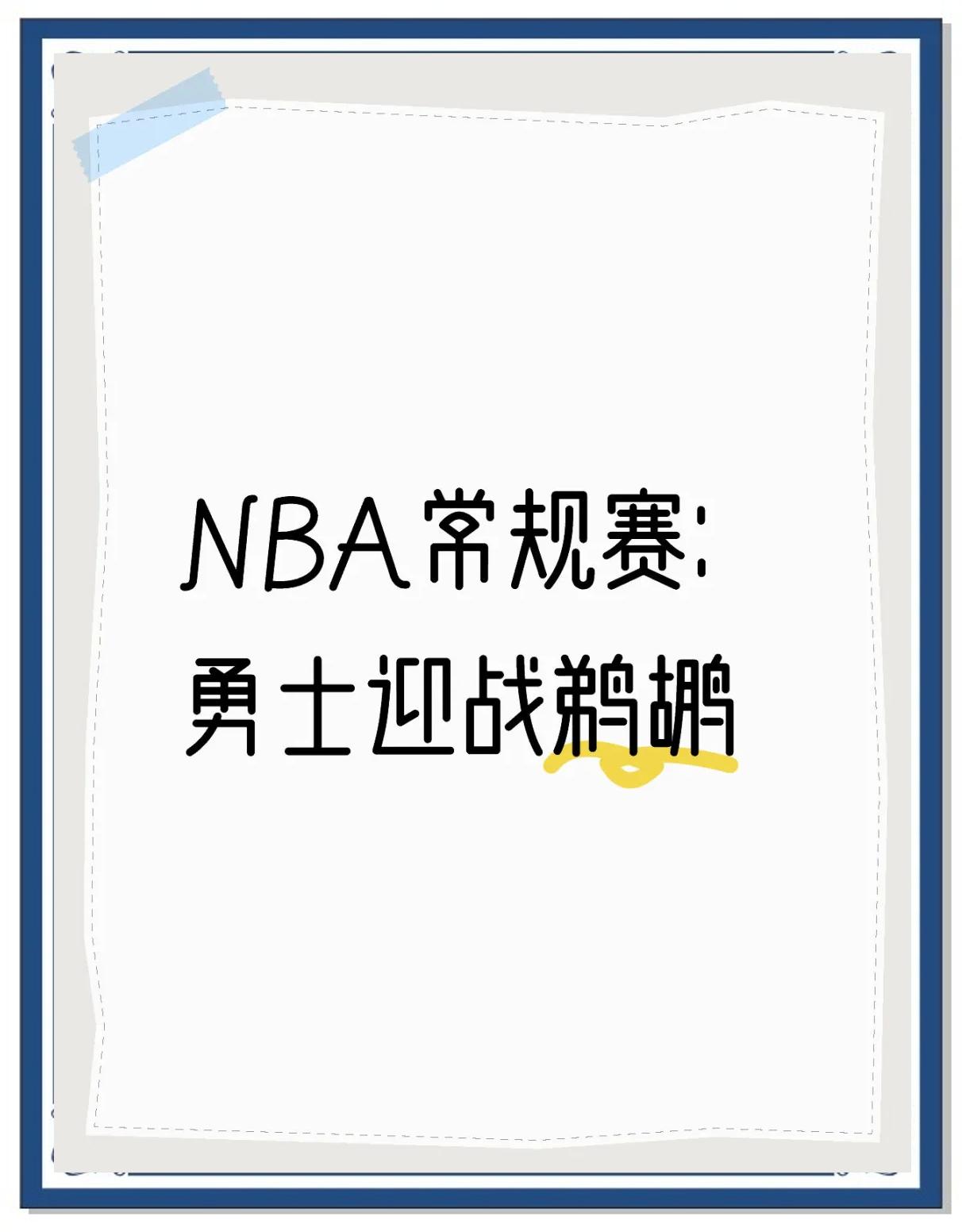 NBA常规赛:
勇士迎战鹈鹕